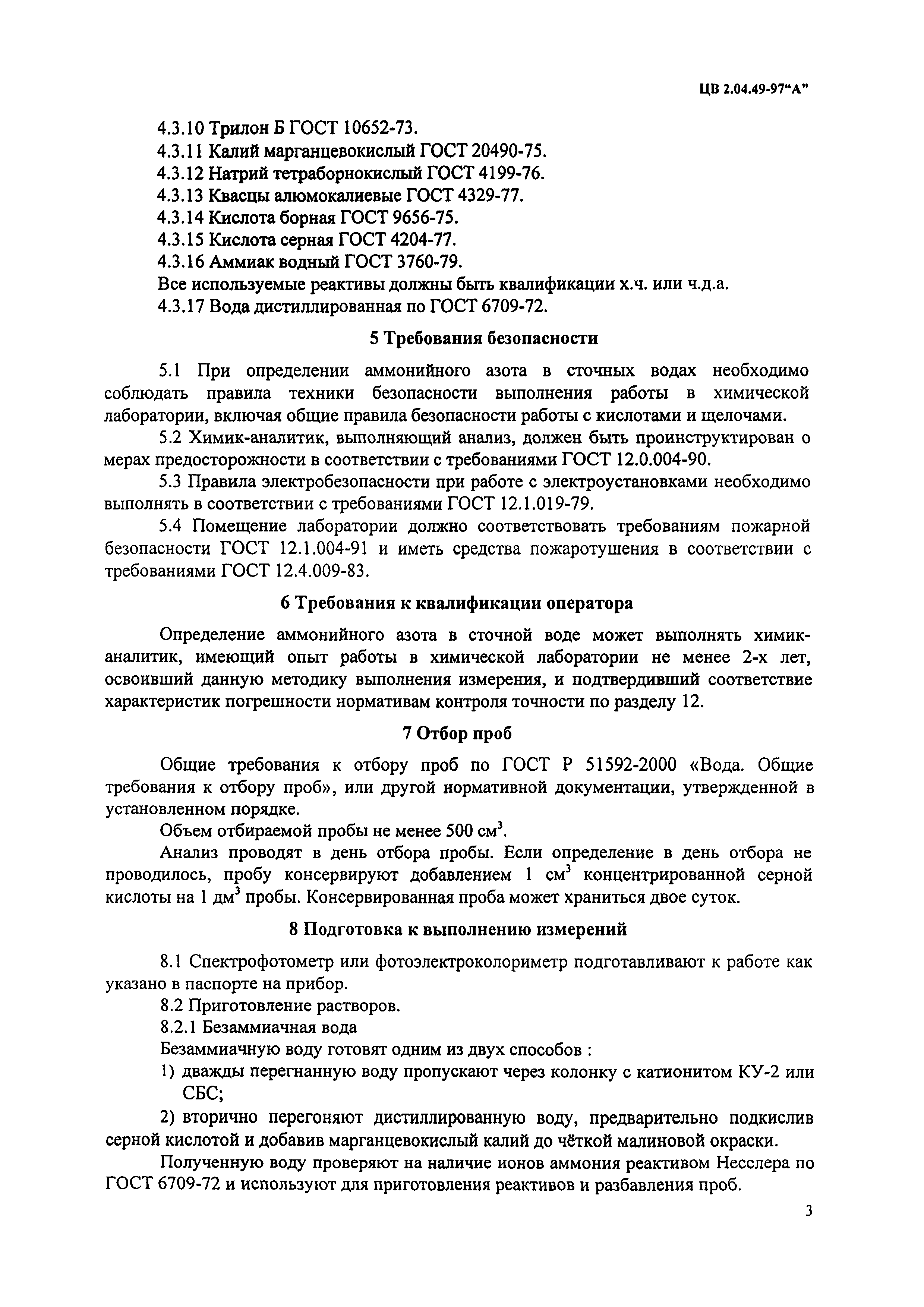 ЦВ 2.04.49-97“А”

4.3.10 Трилон Б ГОСТ 10652-73.
4.3.11 Калий марганцевокислый ГОСТ 20490-75.
4.3.12 Натрий тетраборнокислый ГОСТ 4199-76.
4.3.13 Квасцы алюмокалиевые ГОСТ 4329-77.
4.3.14 Кислота борная ГОСТ 9656-75.
4.3.15 Кислота серная ГОСТ 4204-77.
4.3.16 Аммиак водный ГОСТ 3760-79.
Все используемые реактивы должны быть квалификации х.ч. или ч.д.а.
4.3.17 Вода дистиллированная по ГОСТ 6709-72.

5 Требования безопасности

5.1 При определении аммонийного азота в сточных водах необходимо соблюдать правила техники безопасности выполнения работы в химической лаборатории, включая общие правила безопасности работы с кислотами и щелочами.

5.2 Химик-аналитик, выполняющий анализ, должен быть проинструктирован о мерах предосторожности в соответствии с требованиями ГОСТ 12.0.004-90.

5.3 Правила электробезопасности при работе с электроустановками необходимо выполнять в соответствии с требованиями ГОСТ 12.1.019-79.

5.4 Помещение лаборатории должно соответствовать требованиям пожарной безопасности ГОСТ 12.1.004-91 и иметь средства пожаротушения в соответствии с требованиями ГОСТ 12.4.009-83.

6 Требования к квалификации оператора

Определение аммонийного азота в сточной воде может выполнять химик-аналитик, имеющий опыт работы в химической лаборатории не менее 2-х лет, освоивший данную методику выполнения измерения, и подтвердивший соответствие характеристик погрешности нормативам контроля точности по разделу 12.

7 Отбор проб

Общие требования к отбору проб по ГОСТ Р 51592-2000 «Вода. Общие требования к отбору проб», или другой нормативной документации, утвержденной в установленном порядке.

Объем отбираемой пробы не менее 500 см$^3$.

Анализ проводят в день отбора пробы. Если определение в день отбора не проводилось, пробу консервируют добавлением 1 см$^3$ концентрированной серной кислоты на 1 дм$^3$ пробы. Консервированная проба может храниться двое суток.

8 Подготовка к выполнению измерений

8.1 Спектрофотометр или фотоэлектроколориметр подготавливают к работе как указано в паспорте на прибор.
8.2 Приготовление растворов.
8.2.1 Безаммиачная вода
Безаммиачную воду готовят одним из двух способов :
1) дважды перегнанную воду пропускают через колонку с катионитом КУ-2 или СБС;
2) вторично перегоняют дистиллированную воду, предварительно подкислив серной кислотой и добавив марганцевокислый калий до чёткой малиновой окраски.

Полученную воду проверяют на наличие ионов аммония реактивом Несслера по ГОСТ 6709-72 и используют для приготовления реактивов и разбавления проб.

3